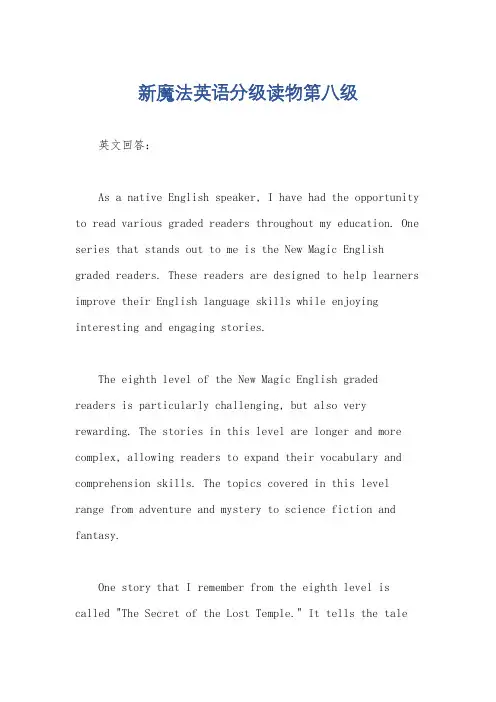 新魔法英语分级读物第八级

英文回答：

As a native English speaker, I have had the opportunity to read various graded readers throughout my education. One series that stands out to me is the New Magic English graded readers. These readers are designed to help learners improve their English language skills while enjoying interesting and engaging stories.

The eighth level of the New Magic English graded readers is particularly challenging, but also very rewarding. The stories in this level are longer and more complex, allowing readers to expand their vocabulary and comprehension skills. The topics covered in this level range from adventure and mystery to science fiction and fantasy.

One story that I remember from the eighth level is called "The Secret of the Lost Temple." It tells the tale